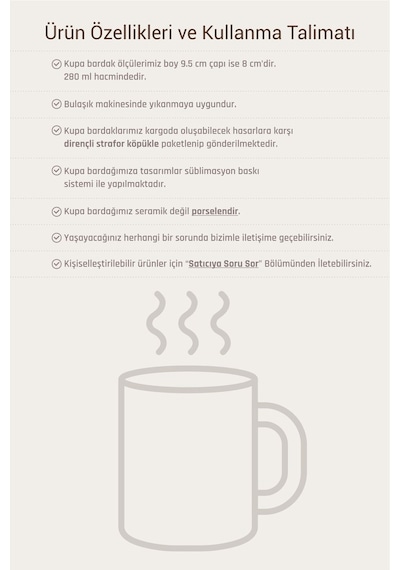 Ürün Özellikleri ve Kullanma Talimatı

Kupa bardak ölçülerimiz boy 9.5 cm çapı ise 8 cm'dir. 280 ml hacmindedir.

Bulaşık makinesinde yıkanmaya uygundur.

Kupa bardaklarımız kargoda oluşabilecek hasarlara karşı dirençli strafor köpükle paketlenip gönderilmektedir.

Kupa bardağımıza tasarımlar süblimasyon baskı sistemi ile yapılmaktadır.

Kupa bardağımız seramik değil porselendir.

Yaşayacağınız herhangi bir sorunda bizimle iletişime geçebilirsiniz.

Kişiselleştirilebilir ürünler için "Satıcıya Soru Sor" Bölümünden İletebilirsiniz.